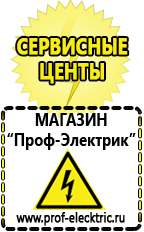 СЕРВИСНЫЕ ЦЕНТЫ

МАГАЗИН
“Проф-Электрик”

www.prof-electric.ru